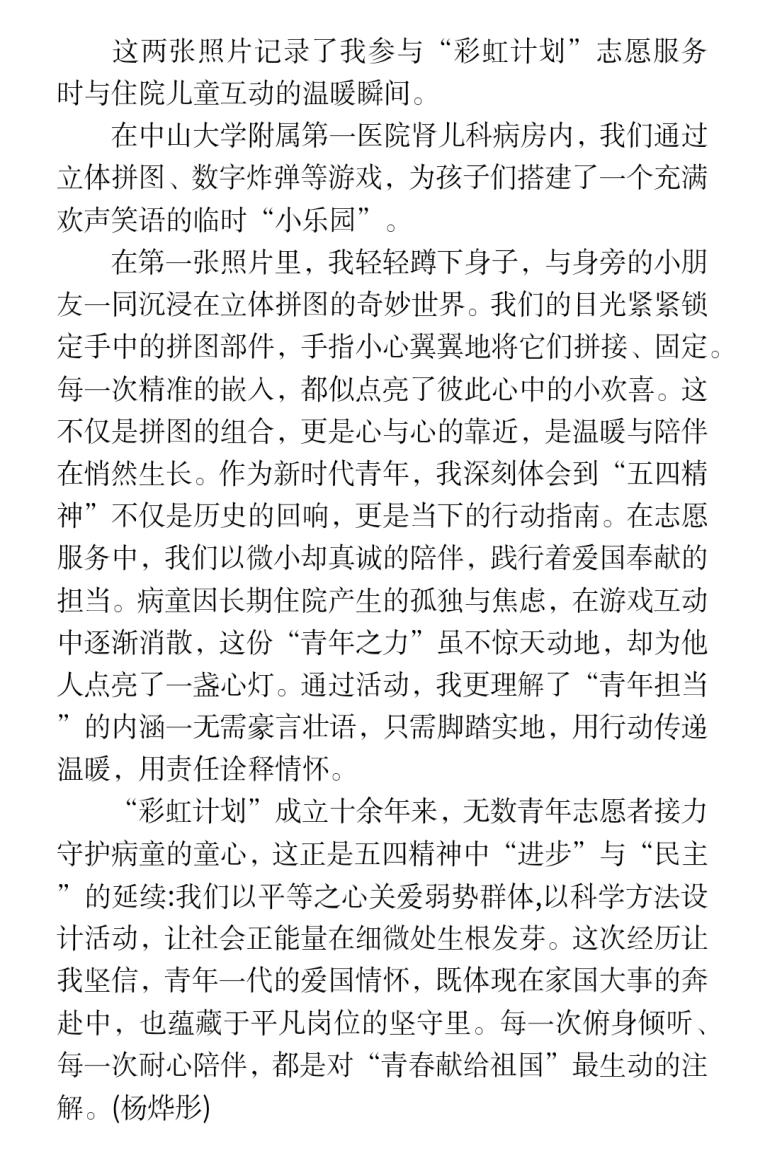 这两张照片记录了我参与“彩虹计划”志愿服务时与住院儿童互动的温暖瞬间。

在中山大学附属第一医院肾儿科病房内，我们通过立体拼图、数字炸弹等游戏，为孩子们搭建了一个充满欢声笑语的临时“小乐园”。

在第一张照片里，我轻轻蹲下身子，与身旁的小朋友一同沉浸在立体拼图的奇妙世界。我们的目光紧紧锁定手中的拼图部件，手指小心翼翼地将它们拼接、固定。每一次精准的嵌入，都似点亮了彼此心中的小欢喜。这不仅是拼图的组合，更是心与心的靠近，是温暖与陪伴在悄然生长。作为新时代青年，我深刻体会到“五四精神”不仅是历史的回响，更是当下的行动指南。在志愿服务中，我们以微小却真诚的陪伴，践行着爱国奉献的担当。病童因长期住院产生的孤独与焦虑，在游戏互动中逐渐消散，这份“青年之力”虽不惊天动地，却为他人点亮了一盏心灯。通过活动，我更理解了“青年担当”的内涵一无需豪言壮语，只需脚踏实地，用行动传递温暖，用责任诠释情怀。

“彩虹计划”成立十余年来，无数青年志愿者接力守护病童的童心，这正是五四精神中“进步”与“民主”的延续:我们以平等之心关爱弱势群体,以科学方法设计活动，让社会正能量在细微处生根发芽。这次经历让我坚信，青年一代的爱国情怀，既体现在家国大事的奔赴中，也蕴藏于平凡岗位的坚守里。每一次俯身倾听、每一次耐心陪伴，都是对“青春献给祖国”最生动的注解。(杨烨彤)